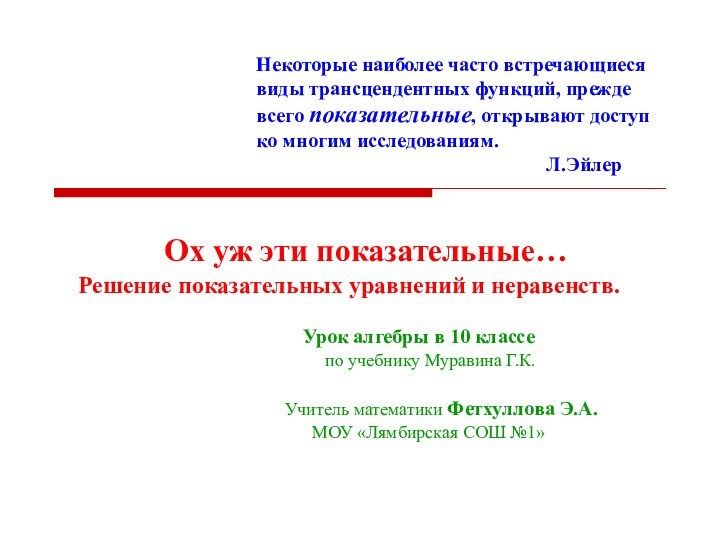 Некоторые наиболее часто встречающиеся виды трансцендентных функций, прежде всего показательные, открывают доступ ко многим исследованиям.
Л.Эйлер

Ох уж эти показательные…
Решение показательных уравнений и неравенств.

Урок алгебры в 10 классе
по учебнику Муравина Г.К.

Учитель математики Фетхуллова Э.А.
МОУ «Лямбирская СОШ №1»